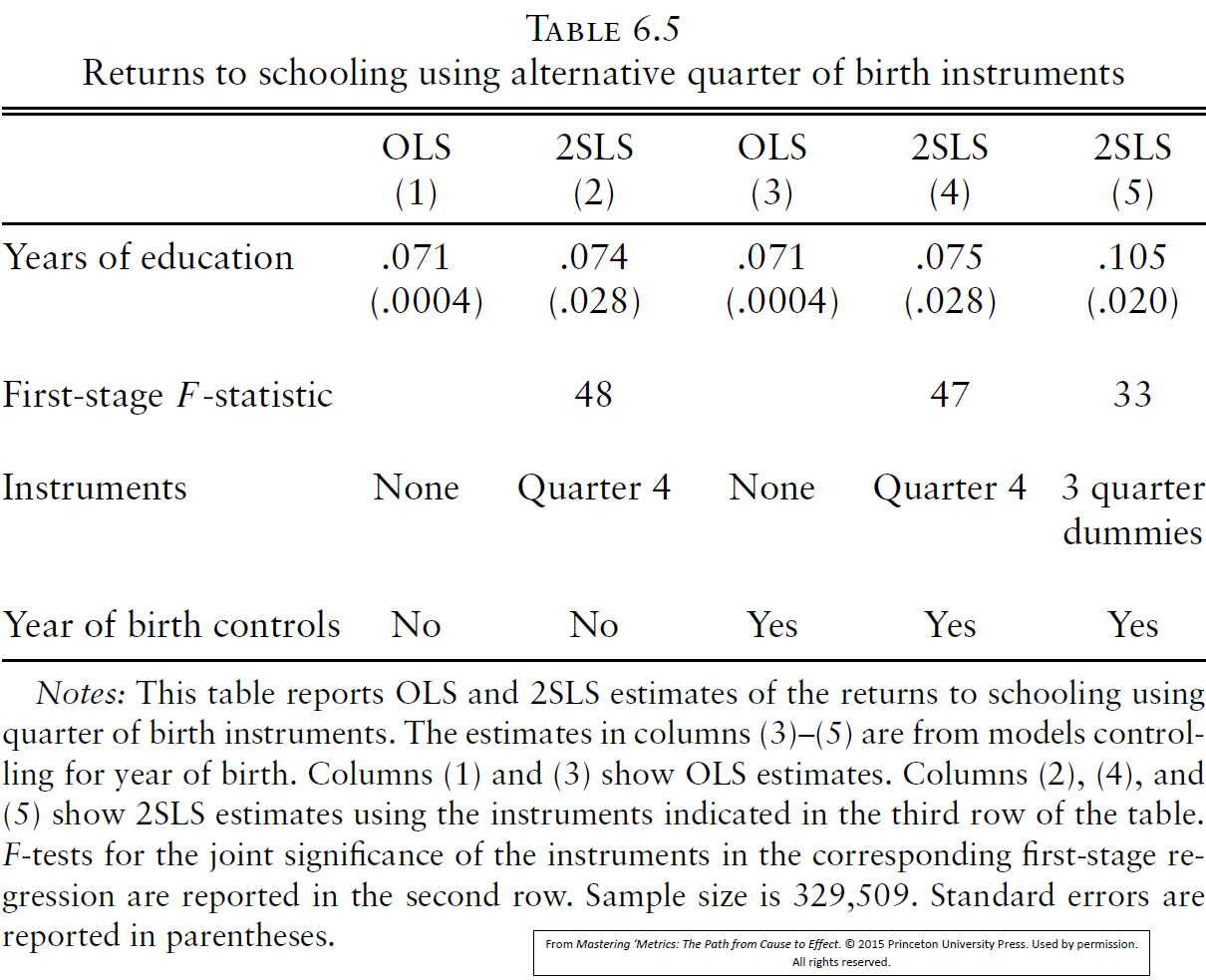 TABLE 6.5
Returns to schooling using alternative quarter of birth instruments

| | OLS (1) | 2SLS (2) | OLS (3) | 2SLS (4) | 2SLS (5) |
|---|---|---|---|---|---|
| Years of education | .071 (.0004) | .074 (.028) | .071 (.0004) | .075 (.028) | .105 (.020) |
| First-stage $F$-statistic | | 48 | | 47 | 33 |
| Instruments | None | Quarter 4 | None | Quarter 4 | 3 quarter dummies |
| Year of birth controls | No | No | Yes | Yes | Yes |

Notes: This table reports OLS and 2SLS estimates of the returns to schooling using quarter of birth instruments. The estimates in columns (3)–(5) are from models controlling for year of birth. Columns (1) and (3) show OLS estimates. Columns (2), (4), and (5) show 2SLS estimates using the instruments indicated in the third row of the table. $F$-tests for the joint significance of the instruments in the corresponding first-stage regression are reported in the second row. Sample size is 329,509. Standard errors are reported in parentheses.

From Mastering 'Metrics: The Path from Cause to Effect. © 2015 Princeton University Press. Used by permission. All rights reserved.